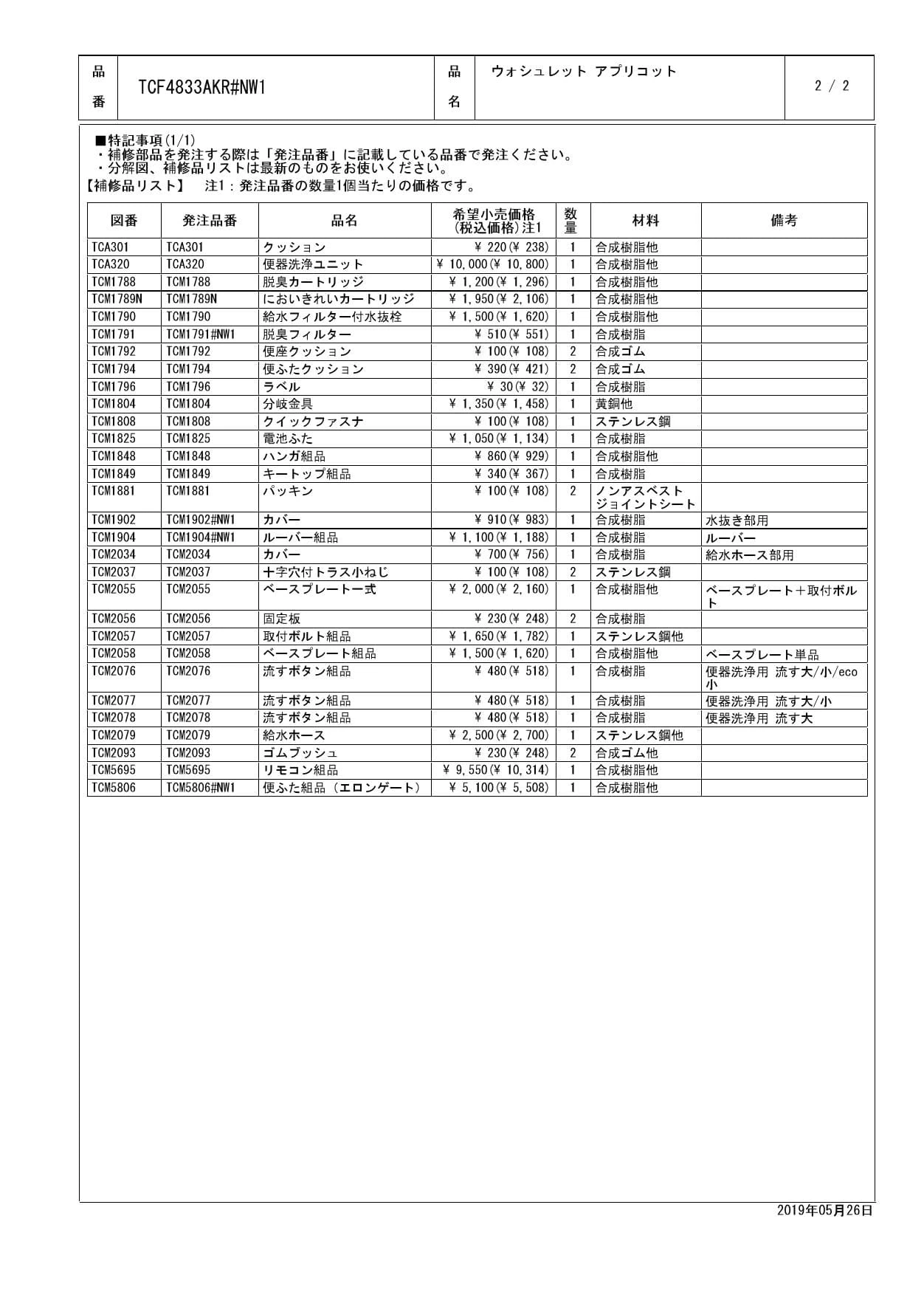 | 品番 | TCF4833AKR#NW1 | 品名 | ウォシュレット アプリコット | 2 / 2 |
|---|---|---|---|---|

■特記事項(1/1)
・補修部品を発注する際は「発注品番」に記載している品番で発注ください。
・分解図、補修品リストは最新のものをお使いください。
【補修品リスト】 注1：発注品番の数量1個当たりの価格です。

| 図番 | 発注品番 | 品名 | 希望小売価格(税込価格)注1 | 数量 | 材料 | 備考 |
|---|---|---|---|---|---|---|
| TCA301 | TCA301 | クッション | ¥ 220(¥ 238) | 1 | 合成樹脂他 | |
| TCA320 | TCA320 | 便器洗浄ユニット | ¥ 10,000(¥ 10,800) | 1 | 合成樹脂他 | |
| TCM1788 | TCM1788 | 脱臭カートリッジ | ¥ 1,200(¥ 1,296) | 1 | 合成樹脂他 | |
| TCM1789N | TCM1789N | においきれいカートリッジ | ¥ 1,950(¥ 2,106) | 1 | 合成樹脂他 | |
| TCM1790 | TCM1790 | 給水フィルター付水抜栓 | ¥ 1,500(¥ 1,620) | 1 | 合成樹脂他 | |
| TCM1791 | TCM1791#NW1 | 脱臭フィルター | ¥ 510(¥ 551) | 1 | 合成樹脂 | |
| TCM1792 | TCM1792 | 便座クッション | ¥ 100(¥ 108) | 2 | 合成ゴム | |
| TCM1794 | TCM1794 | 便ふたクッション | ¥ 390(¥ 421) | 2 | 合成ゴム | |
| TCM1796 | TCM1796 | ラベル | ¥ 30(¥ 32) | 1 | 合成樹脂 | |
| TCM1804 | TCM1804 | 分岐金具 | ¥ 1,350(¥ 1,458) | 1 | 黄銅他 | |
| TCM1808 | TCM1808 | クイックファスナ | ¥ 100(¥ 108) | 1 | ステンレス鋼 | |
| TCM1825 | TCM1825 | 電池ふた | ¥ 1,050(¥ 1,134) | 1 | 合成樹脂 | |
| TCM1848 | TCM1848 | ハンガ組品 | ¥ 860(¥ 929) | 1 | 合成樹脂他 | |
| TCM1849 | TCM1849 | キートップ組品 | ¥ 340(¥ 367) | 1 | 合成樹脂 | |
| TCM1881 | TCM1881 | パッキン | ¥ 100(¥ 108) | 2 | ノンアスベストジョイントシート | |
| TCM1902 | TCM1902#NW1 | カバー | ¥ 910(¥ 983) | 1 | 合成樹脂 | 水抜き部用 |
| TCM1904 | TCM1904#NW1 | ルーバー組品 | ¥ 1,100(¥ 1,188) | 1 | 合成樹脂 | ルーバー |
| TCM2034 | TCM2034 | カバー | ¥ 700(¥ 756) | 1 | 合成樹脂 | 給水ホース部用 |
| TCM2037 | TCM2037 | 十字穴付トラス小ねじ | ¥ 100(¥ 108) | 2 | ステンレス鋼 | |
| TCM2055 | TCM2055 | ベースプレート一式 | ¥ 2,000(¥ 2,160) | 1 | 合成樹脂他 | ベースプレート＋取付ボルト |
| TCM2056 | TCM2056 | 固定板 | ¥ 230(¥ 248) | 2 | 合成樹脂 | |
| TCM2057 | TCM2057 | 取付ボルト組品 | ¥ 1,650(¥ 1,782) | 1 | ステンレス鋼他 | |
| TCM2058 | TCM2058 | ベースプレート組品 | ¥ 1,500(¥ 1,620) | 1 | 合成樹脂他 | ベースプレート単品 |
| TCM2076 | TCM2076 | 流すボタン組品 | ¥ 480(¥ 518) | 1 | 合成樹脂 | 便器洗浄用 流す大/小/eco小 |
| TCM2077 | TCM2077 | 流すボタン組品 | ¥ 480(¥ 518) | 1 | 合成樹脂 | 便器洗浄用 流す大/小 |
| TCM2078 | TCM2078 | 流すボタン組品 | ¥ 480(¥ 518) | 1 | 合成樹脂 | 便器洗浄用 流す大 |
| TCM2079 | TCM2079 | 給水ホース | ¥ 2,500(¥ 2,700) | 1 | ステンレス鋼他 | |
| TCM2093 | TCM2093 | ゴムブッシュ | ¥ 230(¥ 248) | 2 | 合成ゴム他 | |
| TCM5695 | TCM5695 | リモコン組品 | ¥ 9,550(¥ 10,314) | 1 | 合成樹脂他 | |
| TCM5806 | TCM5806#NW1 | 便ふた組品（エロンゲート） | ¥ 5,100(¥ 5,508) | 1 | 合成樹脂他 | |

2019年05月26日